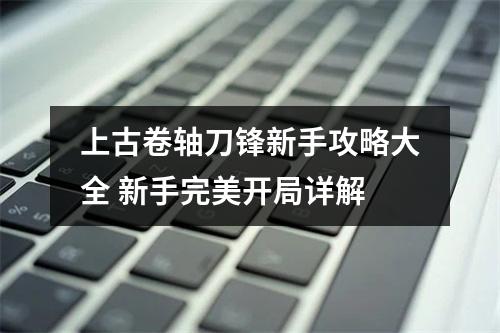 上古卷轴刀锋新手攻略大全 新手完美开局详解